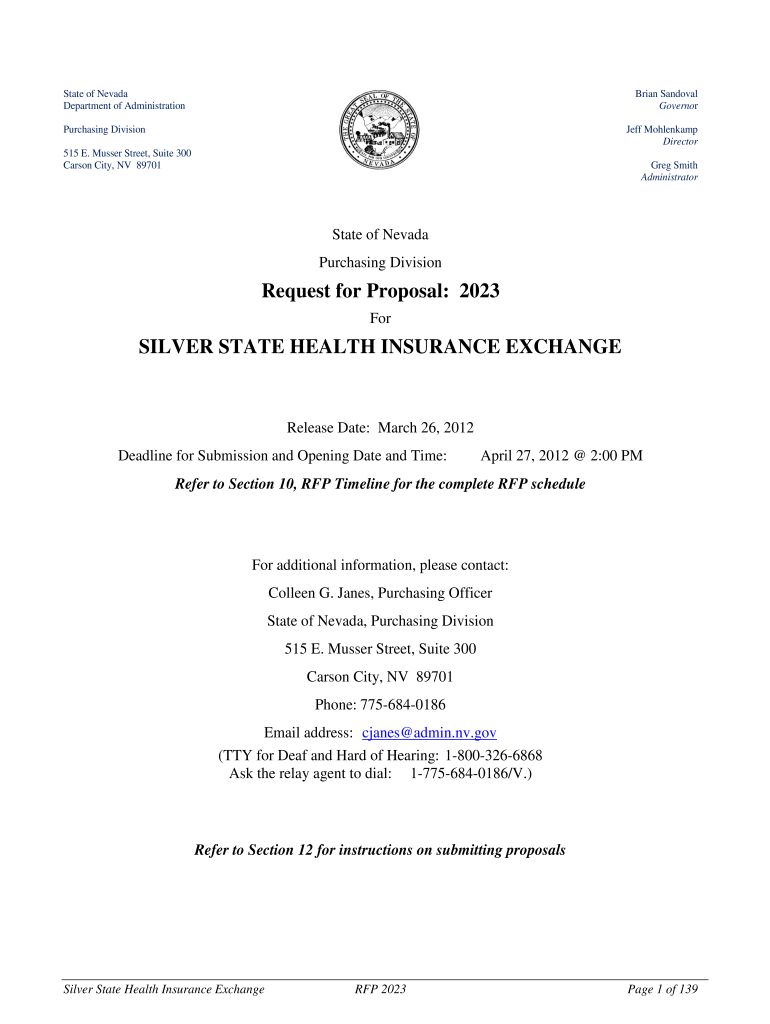 State of Nevada
Department of Administration

Purchasing Division

515 E. Musser Street, Suite 300
Carson City, NV 89701

THE GREAT SEAL OF THE STATE OF NEVADA

Brian Sandoval
Governor

Jeff Mohlenkamp
Director

Greg Smith
Administrator

State of Nevada

Purchasing Division

Request for Proposal: 2023

For

SILVER STATE HEALTH INSURANCE EXCHANGE

Release Date: March 26, 2012

Deadline for Submission and Opening Date and Time: April 27, 2012 @ 2:00 PM

Refer to Section 10, RFP Timeline for the complete RFP schedule

For additional information, please contact:

Colleen G. Janes, Purchasing Officer

State of Nevada, Purchasing Division

515 E. Musser Street, Suite 300

Carson City, NV 89701

Phone: 775-684-0186

Email address: cjanes@admin.nv.gov

(TTY for Deaf and Hard of Hearing: 1-800-326-6868
Ask the relay agent to dial: 1-775-684-0186/V.)

Refer to Section 12 for instructions on submitting proposals

Silver State Health Insurance Exchange RFP 2023 Page 1 of 139